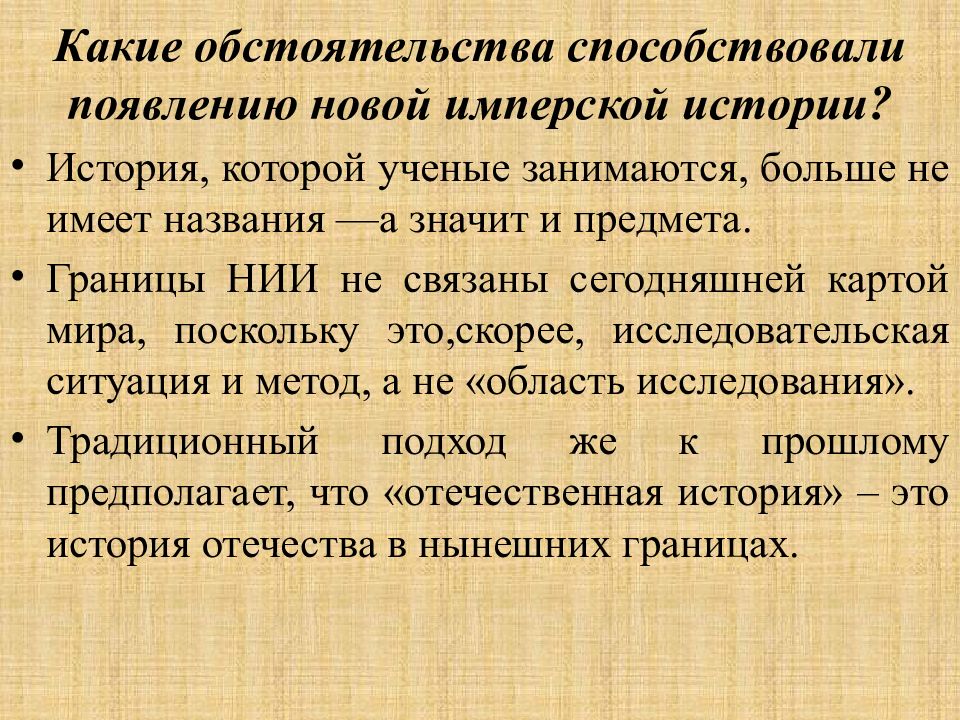 Какие обстоятельства способствовали появлению новой имперской истории?

• История, которой ученые занимаются, больше не имеет названия —а значит и предмета.

• Границы НИИ не связаны сегодняшней картой мира, поскольку это,скорее, исследовательская ситуация и метод, а не «область исследования».

• Традиционный подход же к прошлому предполагает, что «отечественная история» – это история отечества в нынешних границах.